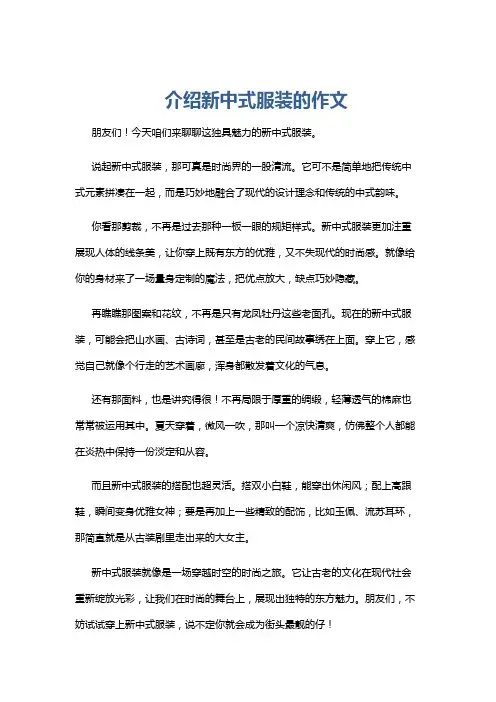 介绍新中式服装的作文

朋友们！今天咱们来聊聊这独具魅力的新中式服装。

说起新中式服装，那可真是时尚界的一股清流。它可不是简单地把传统中式元素拼凑在一起，而是巧妙地融合了现代的设计理念和传统的中式韵味。

你看那剪裁，不再是过去那种一板一眼的规矩样式。新中式服装更加注重展现人体的线条美，让你穿上既有东方的优雅，又不失现代的时尚感。就像给你的身材来了一场量身定制的魔法，把优点放大，缺点巧妙隐藏。

再瞧瞧那图案和花纹，不再是只有龙凤牡丹这些老面孔。现在的新中式服装，可能会把山水画、古诗词，甚至是古老的民间故事绣在上面。穿上它，感觉自己就像个行走的艺术画廊，浑身都散发着文化的气息。

还有那面料，也是讲究得很！不再局限于厚重的绸缎，轻薄透气的棉麻也常常被运用其中。夏天穿着，微风一吹，那叫一个凉快清爽，仿佛整个人都能在炎热中保持一份淡定和从容。

而且新中式服装的搭配也超灵活。搭双小白鞋，能穿出休闲风；配上高跟鞋，瞬间变身优雅女神；要是再加上一些精致的配饰，比如玉佩、流苏耳环，那简直就是从古装剧里走出来的大女主。

新中式服装就像是一场穿越时空的时尚之旅。它让古老的文化在现代社会重新绽放光彩，让我们在时尚的舞台上，展现出独特的东方魅力。朋友们，不妨试试穿上新中式服装，说不定你就会成为街头最靓的仔！